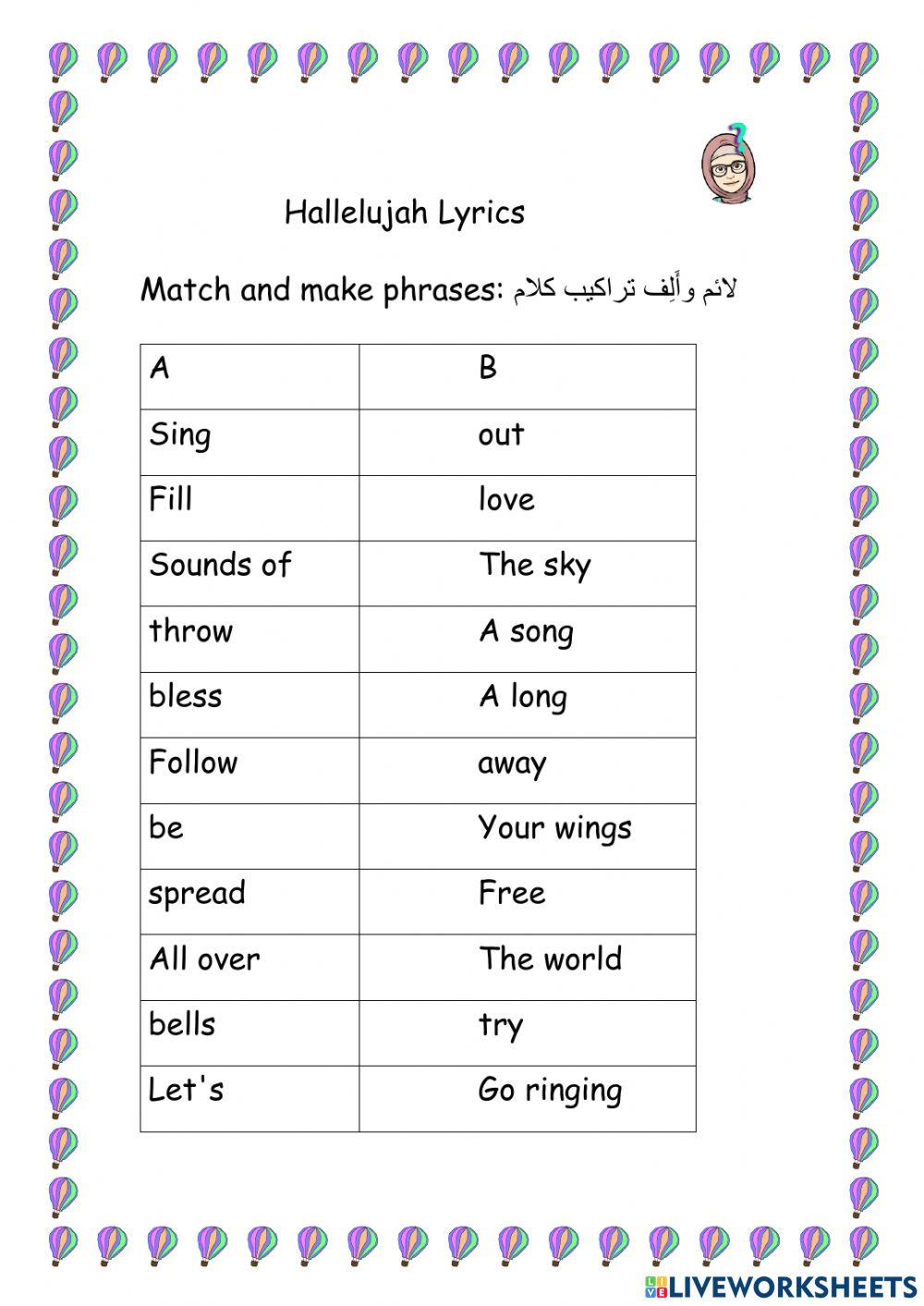 Hallelujah Lyrics

Match and make phrases: لائم وأَلِف تراكيب كلام

| A | B |
|---|---|
| Sing | out |
| Fill | love |
| Sounds of | The sky |
| throw | A song |
| bless | A long |
| Follow | away |
| be | Your wings |
| spread | Free |
| All over | The world |
| bells | try |
| Let's | Go ringing |

LIVEWORKSHEETS